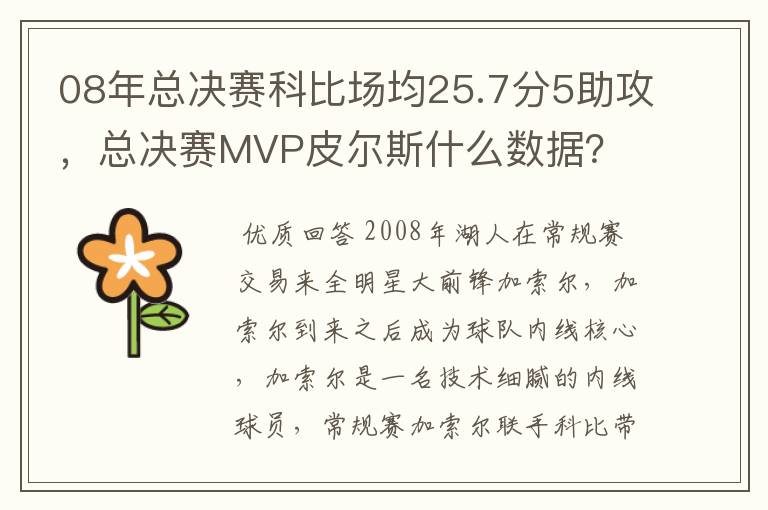 08年总决赛科比场均25.7分5助攻，总决赛MVP皮尔斯什么数据？

优质回答 2008年湖人在常规赛交易来全明星大前锋加索尔，加索尔到来之后成为球队内线核心，加索尔是一名技术细腻的内线球员，常规赛加索尔联手科比带